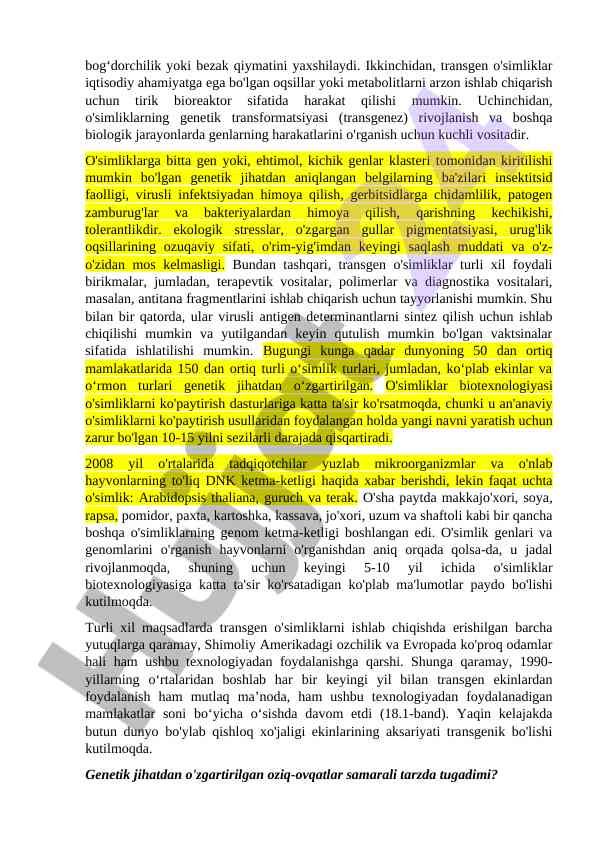 bog‘dorchilik yoki bezak qiymatini yaxshilaydi. Ikkinchidan, transgen o'simliklar iqtisodiy ahamiyatga ega bo'lgan oqsillar yoki metabolitlarni arzon ishlab chiqarish uchun tirik bioreaktor sifatida harakat qilishi mumkin. Uchinchidan, o'simliklarning genetik transformatsiyasi (transgenez) rivojlanish va boshqa biologik jarayonlarda genlarning harakatlarini o'rganish uchun kuchli vositadir.

O'simliklarga bitta gen yoki, ehtimol, kichik genlar klasteri tomonidan kiritilishi mumkin bo'lgan genetik jihatdan aniqlangan belgilarning ba'zilari insektitsid faolligi, virusli infektsiyadan himoya qilish, gerbitsidlarga chidamlilik, patogen zamburug'lar va bakteriyalardan himoya qilish, qarishning kechikishi, tolerantlikdir. ekologik stresslar, o'zgargan gullar pigmentatsiyasi, urug'lik oqsillarining ozuqaviy sifati, o'rim-yig'imdan keyingi saqlash muddati va o'z-o'zidan mos kelmasligi. Bundan tashqari, transgen o'simliklar turli xil foydali birikmalar, jumladan, terapevtik vositalar, polimerlar va diagnostika vositalari, masalan, antitana fragmentlarini ishlab chiqarish uchun tayyorlanishi mumkin. Shu bilan bir qatorda, ular virusli antigen determinantlarni sintez qilish uchun ishlab chiqilishi mumkin va yutilgandan keyin qutulish mumkin bo'lgan vaktsinalar sifatida ishlatilishi mumkin. Bugungi kunga qadar dunyoning 50 dan ortiq mamlakatlarida 150 dan ortiq turli o‘simlik turlari, jumladan, ko‘plab ekinlar va o‘rmon turlari genetik jihatdan o‘zgartirilgan. O'simliklar biotexnologiyasi o'simliklarni ko'paytirish dasturlariga katta ta'sir ko'rsatmoqda, chunki u an'anaviy o'simliklarni ko'paytirish usullaridan foydalangan holda yangi navni yaratish uchun zarur bo'lgan 10-15 yilni sezilarli darajada qisqartiradi.

2008 yil o'rtalarida tadqiqotchilar yuzlab mikroorganizmlar va o'nlab hayvonlarning to'liq DNK ketma-ketligi haqida xabar berishdi, lekin faqat uchta o'simlik: Arabidopsis thaliana, guruch va terak. O'sha paytda makkajo'xori, soya, rapsa, pomidor, paxta, kartoshka, kassava, jo'xori, uzum va shaftoli kabi bir qancha boshqa o'simliklarning genom ketma-ketligi boshlangan edi. O'simlik genlari va genomlarini o'rganish hayvonlarni o'rganishdan aniq orqada qolsa-da, u jadal rivojlanmoqda, shuning uchun keyingi 5-10 yil ichida o'simliklar biotexnologiyasiga katta ta'sir ko'rsatadigan ko'plab ma'lumotlar paydo bo'lishi kutilmoqda.

Turli xil maqsadlarda transgen o'simliklarni ishlab chiqishda erishilgan barcha yutuqlarga qaramay, Shimoliy Amerikadagi ozchilik va Evropada ko'proq odamlar hali ham ushbu texnologiyadan foydalanishga qarshi. Shunga qaramay, 1990-yillarning o‘rtalaridan boshlab har bir keyingi yil bilan transgen ekinlardan foydalanish ham mutlaq ma’noda, ham ushbu texnologiyadan foydalanadigan mamlakatlar soni bo‘yicha o‘sishda davom etdi (18.1-band). Yaqin kelajakda butun dunyo bo'ylab qishloq xo'jaligi ekinlarining aksariyati transgenik bo'lishi kutilmoqda.

Genetik jihatdan o'zgartirilgan oziq-ovqatlar samarali tarzda tugadimi?